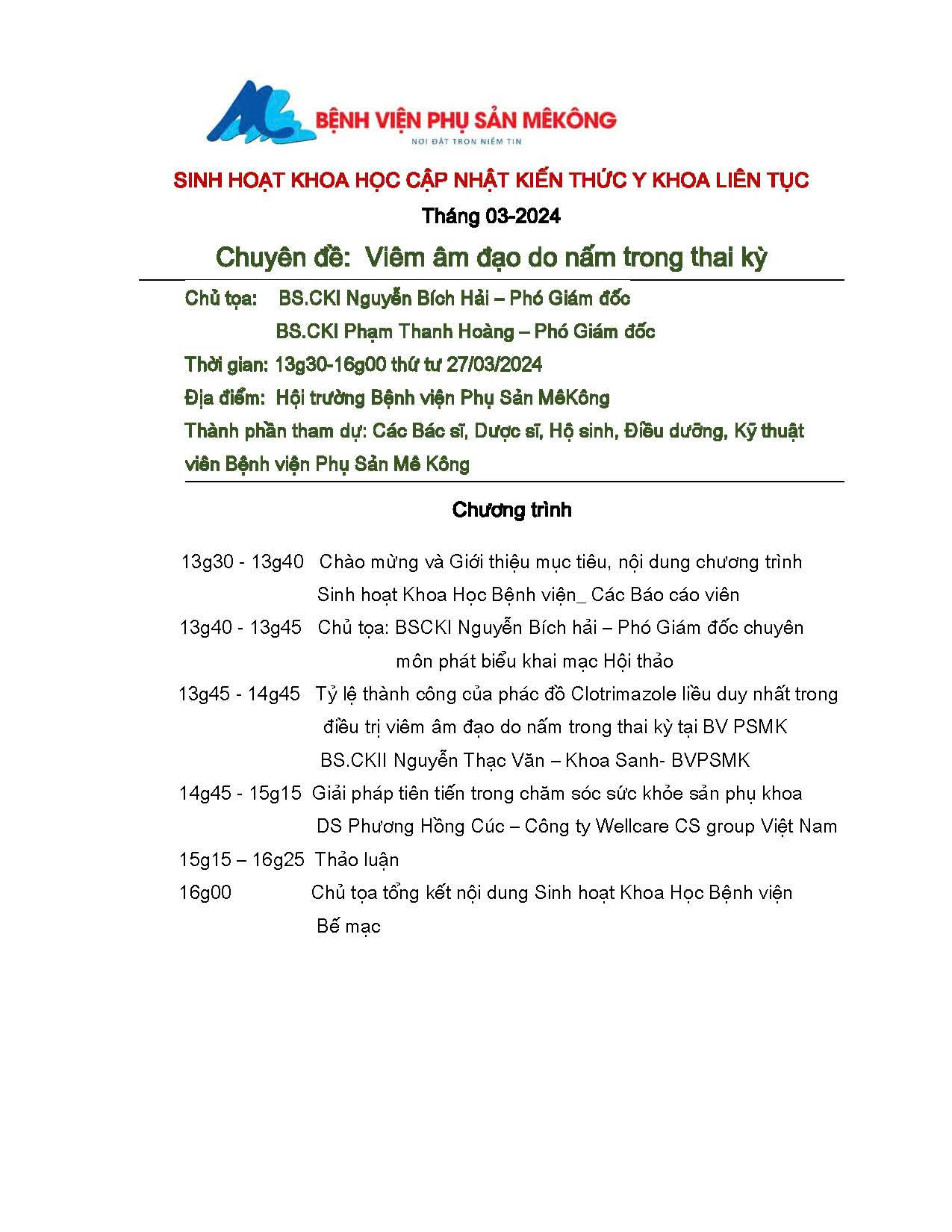 BỆNH VIỆN PHỤ SẢN MÊKÔNG
NƠI ĐẶT TRỌN NIỀM TIN

SINH HOẠT KHOA HỌC CẬP NHẬT KIẾN THỨC Y KHOA LIÊN TỤC
Tháng 03-2024

Chuyên đề: Viêm âm đạo do nấm trong thai kỳ

Chủ tọa: BS.CKI Nguyễn Bích Hải – Phó Giám đốc
BS.CKI Phạm Thanh Hoàng – Phó Giám đốc
Thời gian: 13g30-16g00 thứ tư 27/03/2024
Địa điểm: Hội trường Bệnh viện Phụ Sản MêKông
Thành phần tham dự: Các Bác sĩ, Dược sĩ, Hộ sinh, Điều dưỡng, Kỹ thuật viên Bệnh viện Phụ Sản Mê Kông

Chương trình

13g30 - 13g40 Chào mừng và Giới thiệu mục tiêu, nội dung chương trình Sinh hoạt Khoa Học Bệnh viện_ Các Báo cáo viên
13g40 - 13g45 Chủ tọa: BSCKI Nguyễn Bích hải – Phó Giám đốc chuyên môn phát biểu khai mạc Hội thảo
13g45 - 14g45 Tỷ lệ thành công của phác đồ Clotrimazole liều duy nhất trong điều trị viêm âm đạo do nấm trong thai kỳ tại BV PSMK
BS.CKII Nguyễn Thạc Văn – Khoa Sanh- BVPSMK
14g45 - 15g15 Giải pháp tiên tiến trong chăm sóc sức khỏe sản phụ khoa
DS Phương Hồng Cúc – Công ty Wellcare CS group Việt Nam
15g15 – 16g25 Thảo luận
16g00 Chủ tọa tổng kết nội dung Sinh hoạt Khoa Học Bệnh viện
Bế mạc